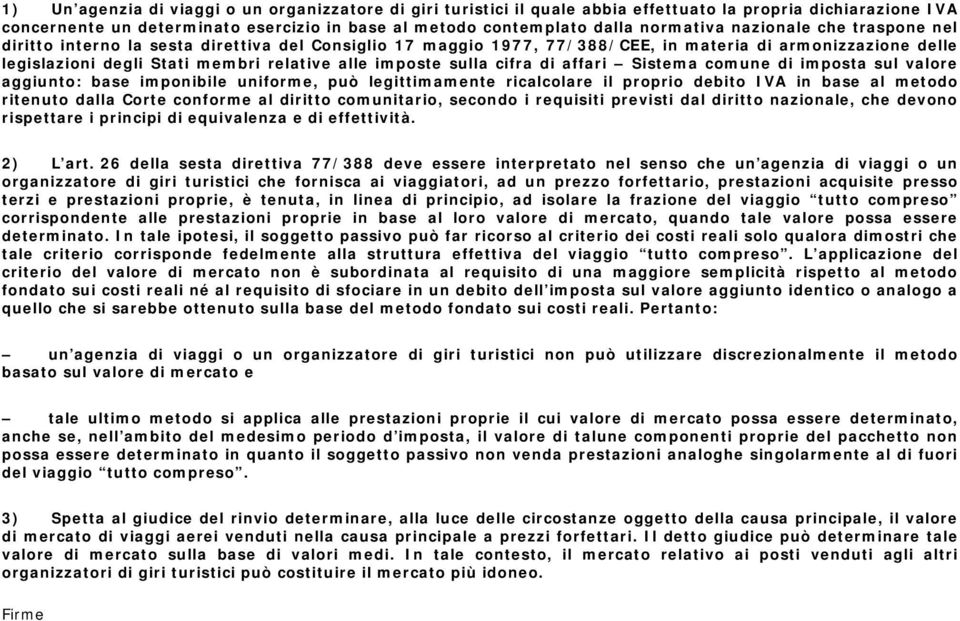 1) Un'agenzia di viaggi o un organizzatore di giri turistici il quale abbia effettuato la propria dichiarazione IVA concernente un determinato esercizio in base al metodo contemplato dalla normativa nazionale che traspone nel diritto interno la sesta direttiva del Consiglio 17 maggio 1977, 77/388/CEE, in materia di armonizzazione delle legislazioni degli Stati membri relative alle imposte sulla cifra di affari – Sistema comune di imposta sul valore aggiunto: base imponibile uniforme, può legittimamente ricalcolare il proprio debito IVA in base al metodo ritenuto dalla Corte conforme al diritto comunitario, secondo i requisiti previsti dal diritto nazionale, che devono rispettare i principi di equivalenza e di effettività.

2) L'art. 26 della sesta direttiva 77/388 deve essere interpretato nel senso che un'agenzia di viaggi o un organizzatore di giri turistici che fornisca ai viaggiatori, ad un prezzo forfettario, prestazioni acquisite presso terzi e prestazioni proprie, è tenuta, in linea di principio, ad isolare la frazione del viaggio "tutto compreso" corrispondente alle prestazioni proprie in base al loro valore di mercato, quando tale valore possa essere determinato. In tale ipotesi, il soggetto passivo può far ricorso al criterio dei costi reali solo qualora dimostri che tale criterio corrisponde fedelmente alla struttura effettiva del viaggio "tutto compreso". L'applicazione del criterio del valore di mercato non è subordinata al requisito di una maggiore semplicità rispetto al metodo fondato sui costi reali né al requisito di sfociare in un debito dell'imposta sul valore aggiunto identico o analogo a quello che si sarebbe ottenuto sulla base del metodo fondato sui costi reali. Pertanto:

– un'agenzia di viaggi o un organizzatore di giri turistici non può utilizzare discrezionalmente il metodo basato sul valore di mercato e

– tale ultimo metodo si applica alle prestazioni proprie il cui valore di mercato possa essere determinato, anche se, nell'ambito del medesimo periodo d'imposta, il valore di talune componenti proprie del pacchetto non possa essere determinato in quanto il soggetto passivo non venda prestazioni analoghe singolarmente al di fuori del viaggio "tutto compreso".

3) Spetta al giudice del rinvio determinare, alla luce delle circostanze oggetto della causa principale, il valore di mercato di viaggi aerei venduti nella causa principale a prezzi forfettari. Il detto giudice può determinare tale valore di mercato sulla base di valori medi. In tale contesto, il mercato relativo ai posti venduti agli altri organizzatori di giri turistici può costituire il mercato più idoneo.

Firme